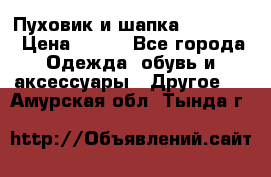 Пуховик и шапка
Цена Все города
Одежда обувь и аксессуары Другое
Амурская обл Тында г

http://Объявлений.сайт